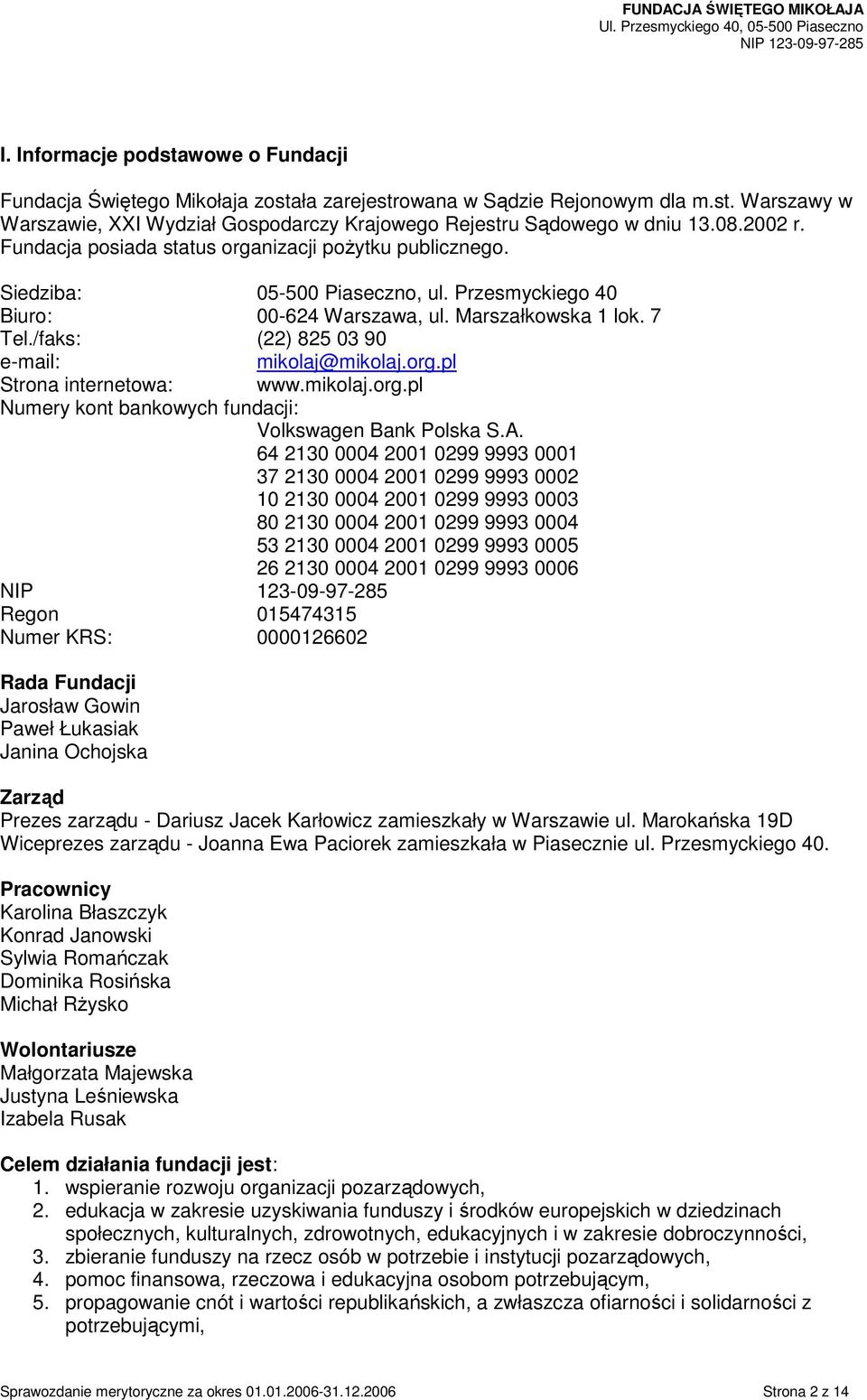 FUNDACJA ŚWIĘTEGO MIKOŁAJA
Ul. Przesmyckiego 40, 05-500 Piaseczno
NIP 123-09-97-285

I. Informacje podstawowe o Fundacji

Fundacja Świętego Mikołaja została zarejestrowana w Sądzie Rejonowym dla m.st. Warszawy w Warszawie, XXI Wydział Gospodarczy Krajowego Rejestru Sądowego w dniu 13.08.2002 r. Fundacja posiada status organizacji pożytku publicznego.

Siedziba: 05-500 Piaseczno, ul. Przesmyckiego 40
Biuro: 00-624 Warszawa, ul. Marszałkowska 1 lok. 7
Tel./faks: (22) 825 03 90
e-mail: mikolaj@mikolaj.org.pl
Strona internetowa: www.mikolaj.org.pl
Numery kont bankowych fundacji:
Volkswagen Bank Polska S.A.
64 2130 0004 2001 0299 9993 0001
37 2130 0004 2001 0299 9993 0002
10 2130 0004 2001 0299 9993 0003
80 2130 0004 2001 0299 9993 0004
53 2130 0004 2001 0299 9993 0005
26 2130 0004 2001 0299 9993 0006
NIP 123-09-97-285
Regon 015474315
Numer KRS: 0000126602

Rada Fundacji
Jarosław Gowin
Paweł Łukasiak
Janina Ochojska

Zarząd
Prezes zarządu - Dariusz Jacek Karłowicz zamieszkały w Warszawie ul. Marokańska 19D
Wiceprezes zarządu - Joanna Ewa Paciorek zamieszkała w Piasecznie ul. Przesmyckiego 40.

Pracownicy
Karolina Błaszczyk
Konrad Janowski
Sylwia Romańczak
Dominika Rosińska
Michał Rżysko

Wolontariusze
Małgorzata Majewska
Justyna Leśniewska
Izabela Rusak

Celem działania fundacji jest:
1. wspieranie rozwoju organizacji pozarządowych,
2. edukacja w zakresie uzyskiwania funduszy i środków europejskich w dziedzinach społecznych, kulturalnych, zdrowotnych, edukacyjnych i w zakresie dobroczynności,
3. zbieranie funduszy na rzecz osób w potrzebie i instytucji pozarządowych,
4. pomoc finansowa, rzeczowa i edukacyjna osobom potrzebującym,
5. propagowanie cnót i wartości republikańskich, a zwłaszcza ofiarności i solidarności z potrzebującymi,

Sprawozdanie merytoryczne za okres 01.01.2006-31.12.2006 Strona 2 z 14